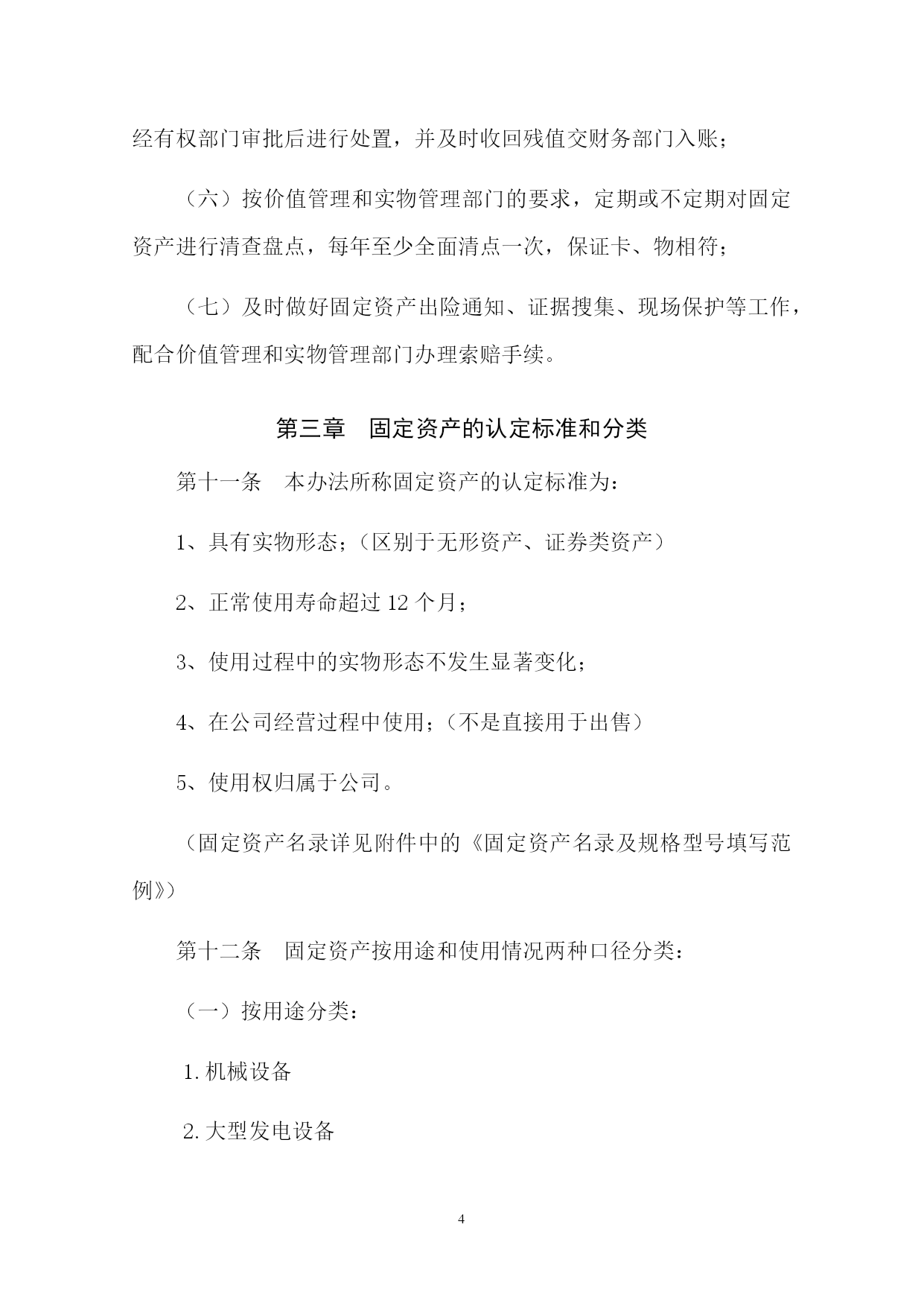 经有权部门审批后进行处置，并及时收回残值交财务部门入账；

（六）按价值管理和实物管理部门的要求，定期或不定期对固定资产进行清查盘点，每年至少全面清点一次，保证卡、物相符；

（七）及时做好固定资产出险通知、证据搜集、现场保护等工作，配合价值管理和实物管理部门办理索赔手续。

第三章　固定资产的认定标准和分类

第十一条　本办法所称固定资产的认定标准为：

1、具有实物形态；（区别于无形资产、证券类资产）

2、正常使用寿命超过 12 个月；

3、使用过程中的实物形态不发生显著变化；

4、在公司经营过程中使用；（不是直接用于出售）

5、使用权归属于公司。

（固定资产名录详见附件中的《固定资产名录及规格型号填写范例》）

第十二条　固定资产按用途和使用情况两种口径分类：

（一）按用途分类：

1. 机械设备

2. 大型发电设备

4